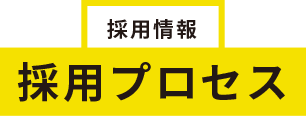 採用情報

採用プロセス